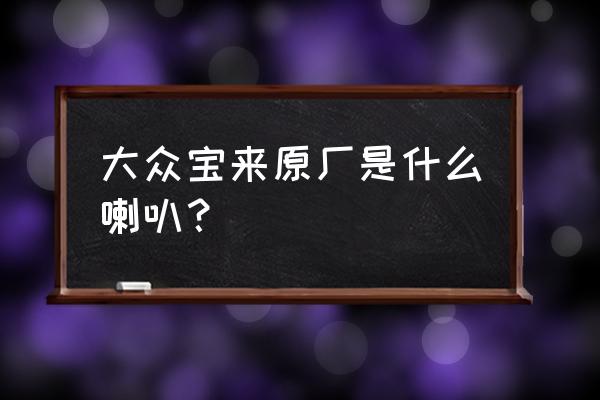 大众宝来原厂是什么喇叭？